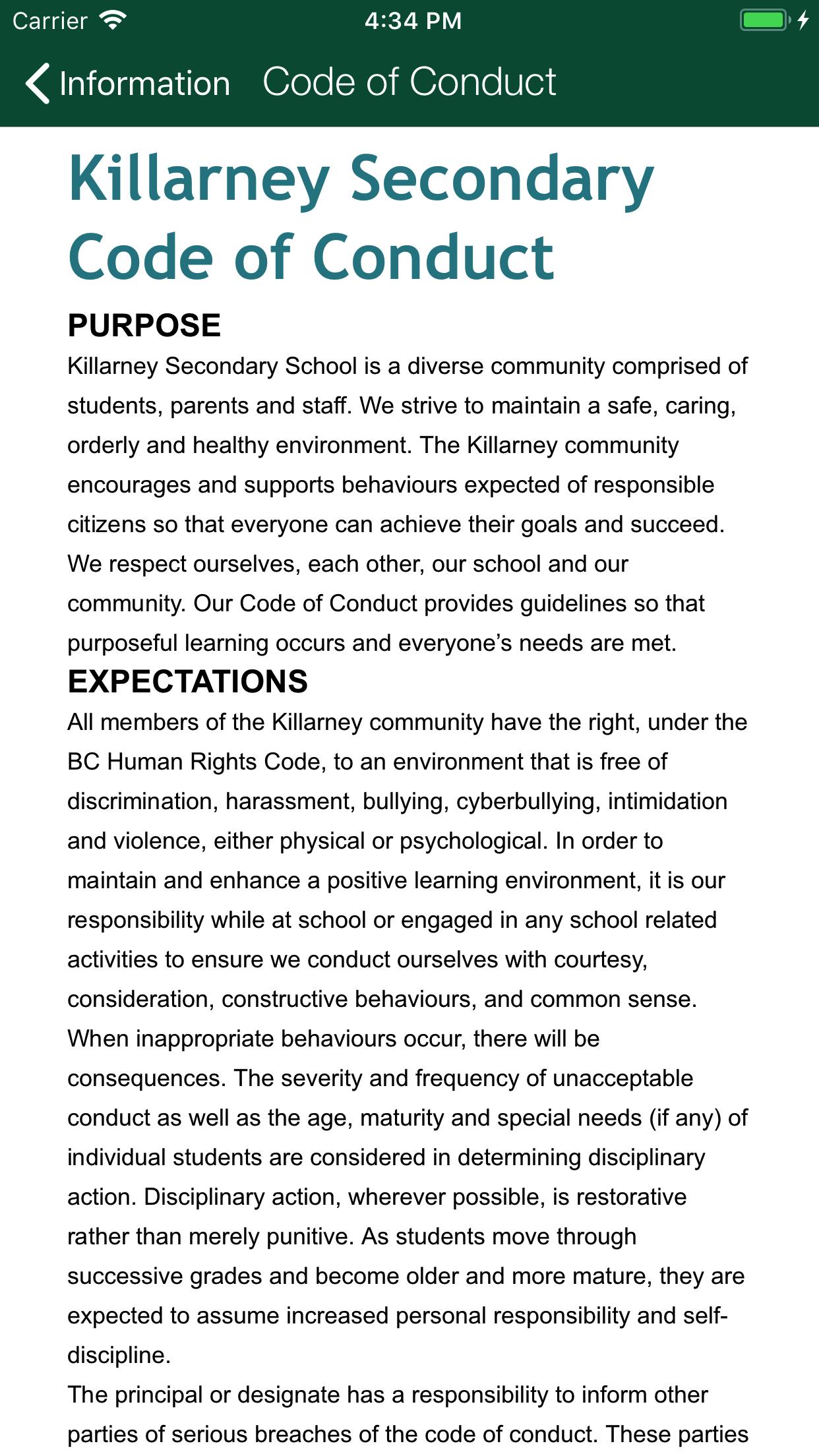 Carrier 4:34 PM

Information Code of Conduct

Killarney Secondary Code of Conduct

PURPOSE

Killarney Secondary School is a diverse community comprised of students, parents and staff. We strive to maintain a safe, caring, orderly and healthy environment. The Killarney community encourages and supports behaviours expected of responsible citizens so that everyone can achieve their goals and succeed. We respect ourselves, each other, our school and our community. Our Code of Conduct provides guidelines so that purposeful learning occurs and everyone's needs are met.

EXPECTATIONS

All members of the Killarney community have the right, under the BC Human Rights Code, to an environment that is free of discrimination, harassment, bullying, cyberbullying, intimidation and violence, either physical or psychological. In order to maintain and enhance a positive learning environment, it is our responsibility while at school or engaged in any school related activities to ensure we conduct ourselves with courtesy, consideration, constructive behaviours, and common sense. When inappropriate behaviours occur, there will be consequences. The severity and frequency of unacceptable conduct as well as the age, maturity and special needs (if any) of individual students are considered in determining disciplinary action. Disciplinary action, wherever possible, is restorative rather than merely punitive. As students move through successive grades and become older and more mature, they are expected to assume increased personal responsibility and self-discipline.

The principal or designate has a responsibility to inform other parties of serious breaches of the code of conduct. These parties